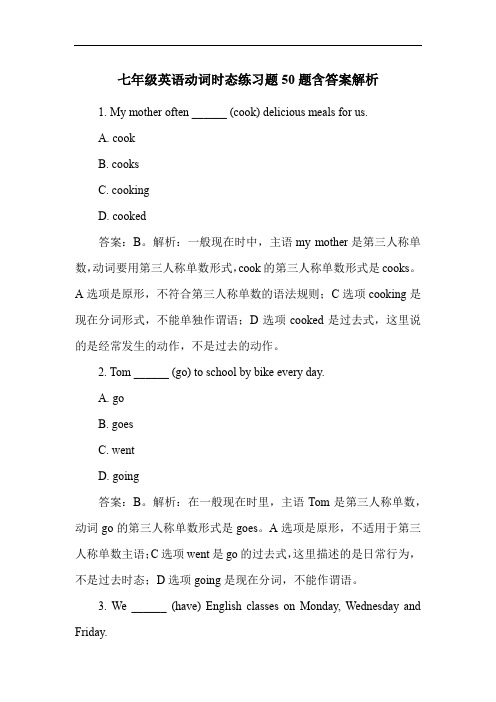 七年级英语动词时态练习题 50 题含答案解析

1. My mother often ______ (cook) delicious meals for us.

A. cook

B. cooks

C. cooking

D. cooked

答案：B。解析：一般现在时中，主语 my mother 是第三人称单数，动词要用第三人称单数形式，cook 的第三人称单数形式是 cooks。A 选项是原形，不符合第三人称单数的语法规则；C 选项 cooking 是现在分词形式，不能单独作谓语；D 选项 cooked 是过去式，这里说的是经常发生的动作，不是过去的动作。

2. Tom ______ (go) to school by bike every day.

A. go

B. goes

C. went

D. going

答案：B。解析：在一般现在时里，主语 Tom 是第三人称单数，动词 go 的第三人称单数形式是 goes。A 选项是原形，不适用于第三人称单数主语；C 选项 went 是 go 的过去式，这里描述的是日常行为，不是过去时态；D 选项 going 是现在分词，不能作谓语。

3. We ______ (have) English classes on Monday, Wednesday and Friday.